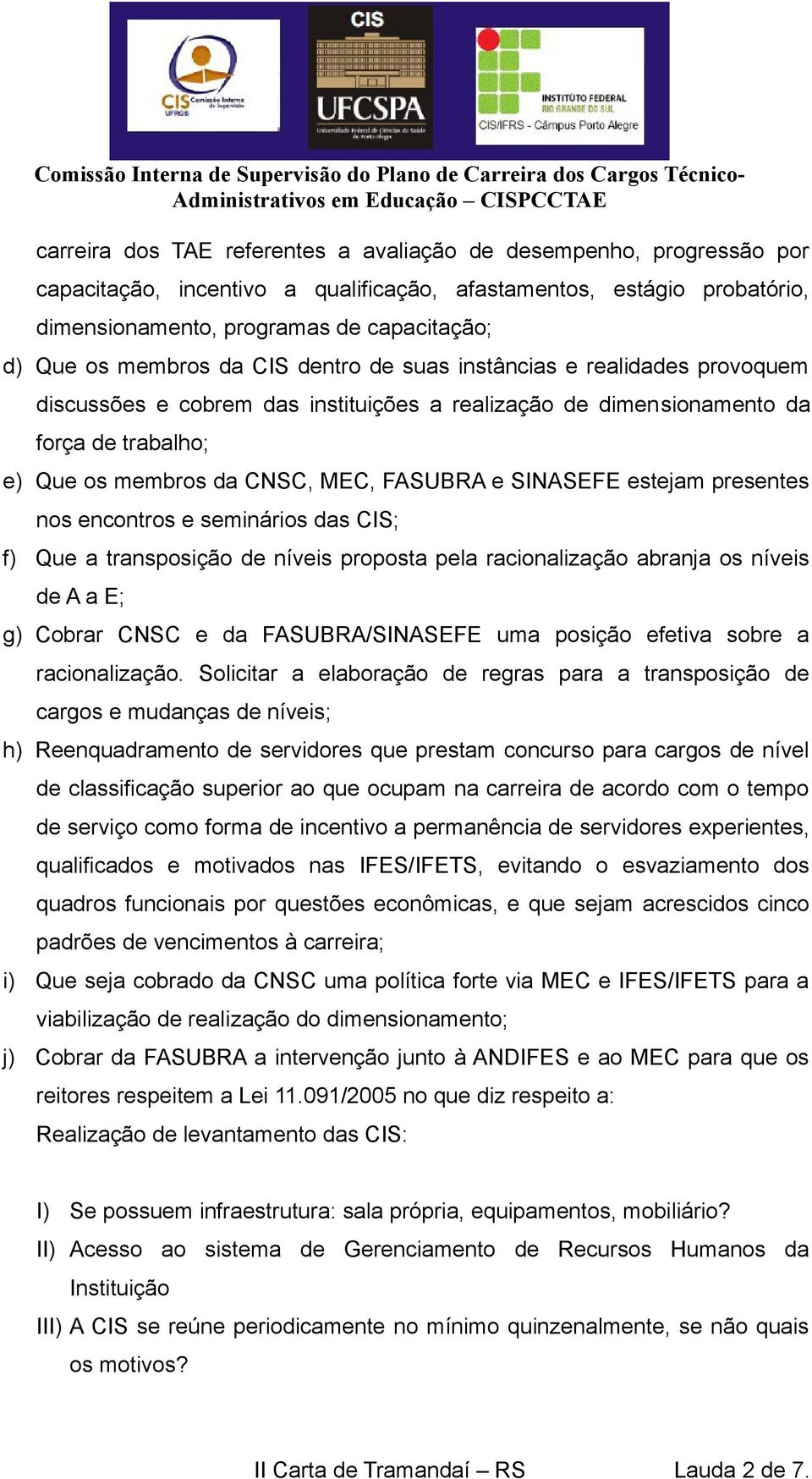 CIS Comissão Interna de Supervisão UFRGS

CIS
UFCSPA
Universidade Federal de Ciências da Saúde de Porto Alegre

INSTITUTO FEDERAL
RIO GRANDE DO SUL
CIS/IFRS - Câmpus Porto Alegre

Comissão Interna de Supervisão do Plano de Carreira dos Cargos Técnico-Administrativos em Educação – CISPCCTAE

carreira dos TAE referentes a avaliação de desempenho, progressão por capacitação, incentivo a qualificação, afastamentos, estágio probatório, dimensionamento, programas de capacitação;

d) Que os membros da CIS dentro de suas instâncias e realidades provoquem discussões e cobrem das instituições a realização de dimensionamento da força de trabalho;

e) Que os membros da CNSC, MEC, FASUBRA e SINASEFE estejam presentes nos encontros e seminários das CIS;

f) Que a transposição de níveis proposta pela racionalização abranja os níveis de A a E;

g) Cobrar CNSC e da FASUBRA/SINASEFE uma posição efetiva sobre a racionalização. Solicitar a elaboração de regras para a transposição de cargos e mudanças de níveis;

h) Reenquadramento de servidores que prestam concurso para cargos de nível de classificação superior ao que ocupam na carreira de acordo com o tempo de serviço como forma de incentivo a permanência de servidores experientes, qualificados e motivados nas IFES/IFETS, evitando o esvaziamento dos quadros funcionais por questões econômicas, e que sejam acrescidos cinco padrões de vencimentos à carreira;

i) Que seja cobrado da CNSC uma política forte via MEC e IFES/IFETS para a viabilização de realização do dimensionamento;

j) Cobrar da FASUBRA a intervenção junto à ANDIFES e ao MEC para que os reitores respeitem a Lei 11.091/2005 no que diz respeito a:
Realização de levantamento das CIS:

I) Se possuem infraestrutura: sala própria, equipamentos, mobiliário?
II) Acesso ao sistema de Gerenciamento de Recursos Humanos da Instituição
III) A CIS se reúne periodicamente no mínimo quinzenalmente, se não quais os motivos?

II Carta de Tramandaí – RS

Lauda 2 de 7.